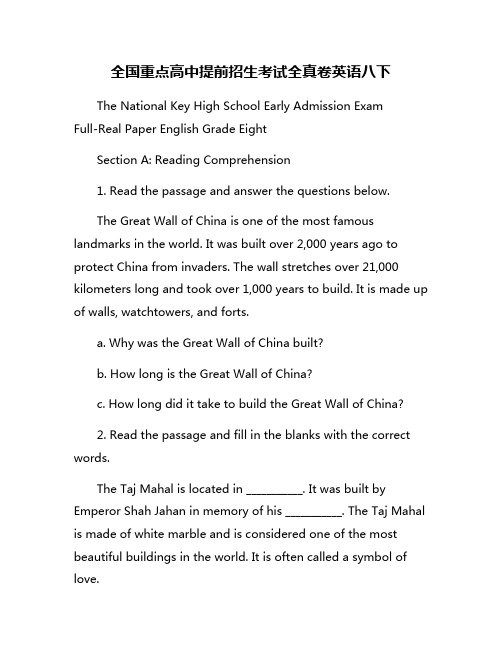 全国重点高中提前招生考试全真卷英语八下

The National Key High School Early Admission Exam Full-Real Paper English Grade Eight

Section A: Reading Comprehension

1. Read the passage and answer the questions below.

The Great Wall of China is one of the most famous landmarks in the world. It was built over 2,000 years ago to protect China from invaders. The wall stretches over 21,000 kilometers long and took over 1,000 years to build. It is made up of walls, watchtowers, and forts.

a. Why was the Great Wall of China built?

b. How long is the Great Wall of China?

c. How long did it take to build the Great Wall of China?

2. Read the passage and fill in the blanks with the correct words.

The Taj Mahal is located in __________. It was built by Emperor Shah Jahan in memory of his __________. The Taj Mahal is made of white marble and is considered one of the most beautiful buildings in the world. It is often called a symbol of love.